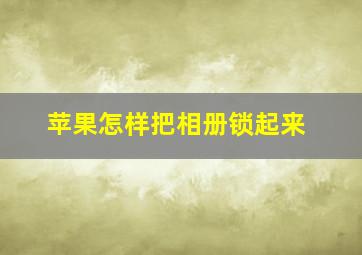 苹果怎样把相册锁起来